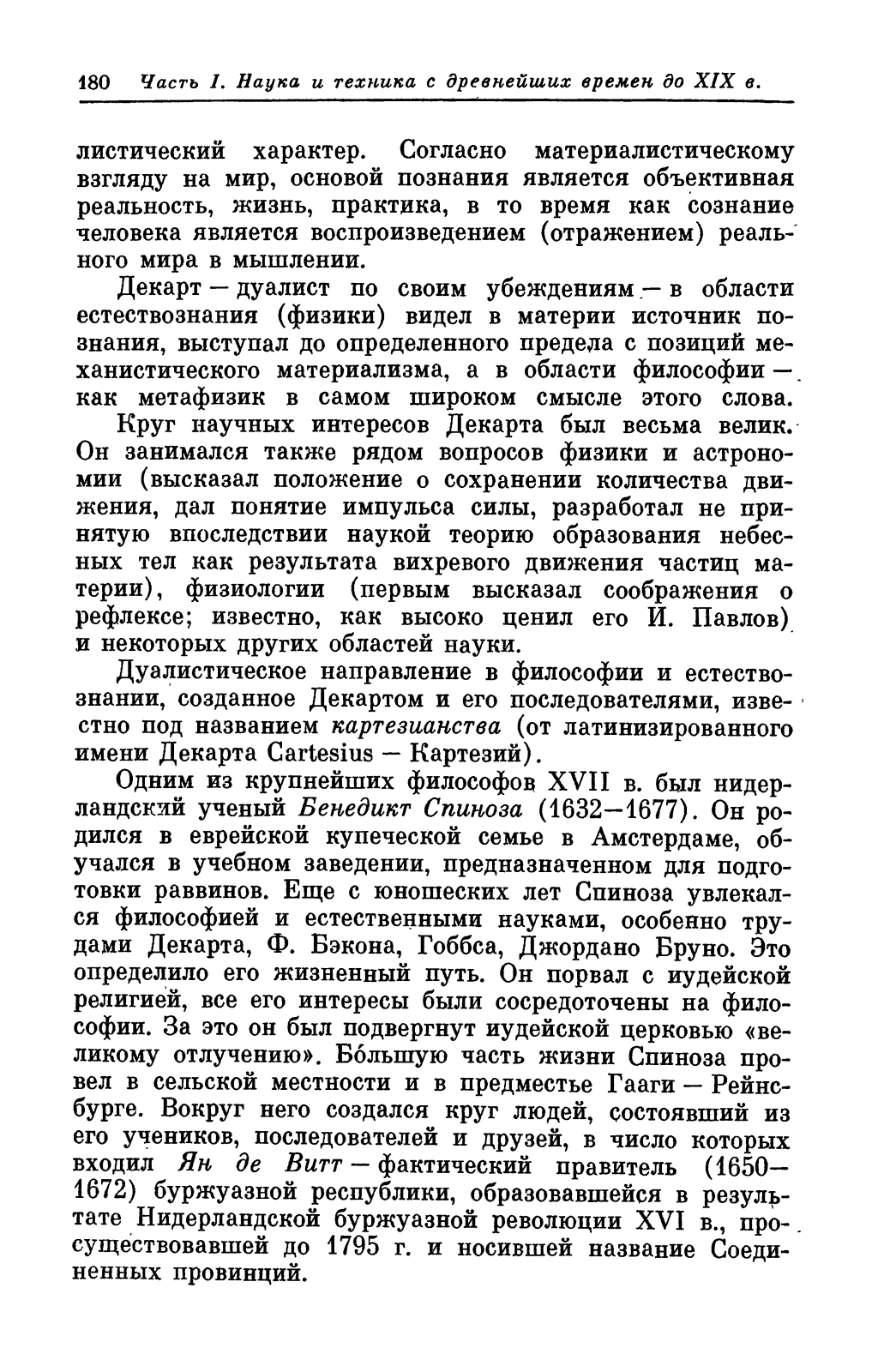 180 Часть I. Наука и техника с древнейших времен до XIX в.

листический характер. Согласно материалистическому взгляду на мир, основой познания является объективная реальность, жизнь, практика, в то время как сознание человека является воспроизведением (отражением) реального мира в мышлении.

Декарт — дуалист по своим убеждениям — в области естествознания (физики) видел в материи источник познания, выступал до определенного предела с позиций механистического материализма, а в области философии — как метафизик в самом широком смысле этого слова.

Круг научных интересов Декарта был весьма велик. Он занимался также рядом вопросов физики и астрономии (высказал положение о сохранении количества движения, дал понятие импульса силы, разработал не принятую впоследствии наукой теорию образования небесных тел как результата вихревого движения частиц материи), физиологии (первым высказал соображения о рефлексе; известно, как высоко ценил его И. Павлов) и некоторых других областей науки.

Дуалистическое направление в философии и естествознании, созданное Декартом и его последователями, известно под названием картезианства (от латинизированного имени Декарта Cartesius — Картезий).

Одним из крупнейших философов XVII в. был нидерландский ученый Бенедикт Спиноза (1632—1677). Он родился в еврейской купеческой семье в Амстердаме, обучался в учебном заведении, предназначенном для подготовки раввинов. Еще с юношеских лет Спиноза увлекался философией и естественными науками, особенно трудами Декарта, Ф. Бэкона, Гоббса, Джордано Бруно. Это определило его жизненный путь. Он порвал с иудейской религией, все его интересы были сосредоточены на философии. За это он был подвергнут иудейской церковью «великому отлучению». Бо́льшую часть жизни Спиноза провел в сельской местности и в предместье Гааги — Рейнсбурге. Вокруг него создался круг людей, состоявший из его учеников, последователей и друзей, в число которых входил Ян де Витт — фактический правитель (1650—1672) буржуазной республики, образовавшейся в результате Нидерландской буржуазной революции XVI в., просуществовавшей до 1795 г. и носившей название Соединенных провинций.